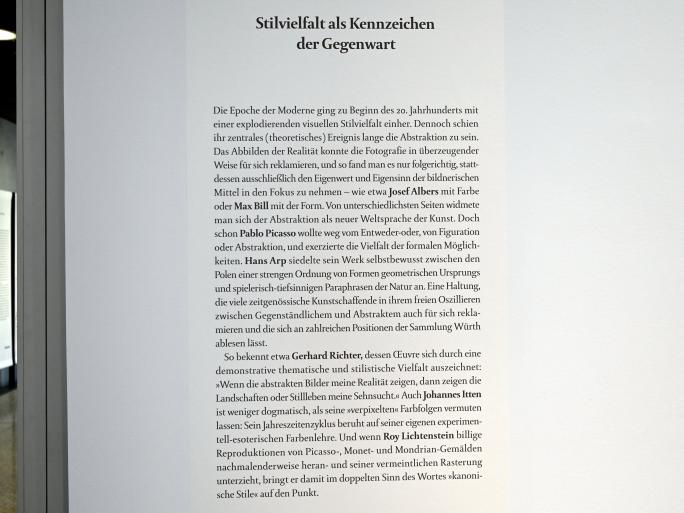 Stilvielfalt als Kennzeichen der Gegenwart

Die Epoche der Moderne ging zu Beginn des 20. Jahrhunderts mit einer explodierenden visuellen Stilvielfalt einher. Dennoch schien ihr zentrales (theoretisches) Ereignis lange die Abstraktion zu sein. Das Abbilden der Realität konnte die Fotografie in überzeugender Weise für sich reklamieren, und so fand man es nur folgerichtig, stattdessen ausschließlich den Eigenwert und Eigensinn der bildnerischen Mittel in den Fokus zu nehmen – wie etwa Josef Albers mit Farbe oder Max Bill mit der Form. Von unterschiedlichsten Seiten widmete man sich der Abstraktion als neuer Weltsprache der Kunst. Doch schon Pablo Picasso wollte weg vom Entweder-oder, von Figuration oder Abstraktion, und exerzierte die Vielfalt der formalen Möglichkeiten. Hans Arp siedelte sein Werk selbstbewusst zwischen den Polen einer strengen Ordnung von Formen geometrischen Ursprungs und spielerisch-tiefsinnigen Paraphrasen der Natur an. Eine Haltung, die viele zeitgenössische Kunstschaffende in ihrem freien Oszillieren zwischen Gegenständlichem und Abstraktem auch für sich reklamieren und die sich an zahlreichen Positionen der Sammlung Würth ablesen lässt.

So bekennt etwa Gerhard Richter, dessen Œuvre sich durch eine demonstrative thematische und stilistische Vielfalt auszeichnet: »Wenn die abstrakten Bilder meine Realität zeigen, dann zeigen die Landschaften oder Stillleben meine Sehnsucht.« Auch Johannes Itten ist weniger dogmatisch, als seine »verpixelten« Farbfolgen vermuten lassen: Sein Jahreszeitenzyklus beruht auf seiner eigenen experimentell-esoterischen Farbenlehre. Und wenn Roy Lichtenstein billige Reproduktionen von Picasso-, Monet- und Mondrian-Gemälden nachmalenderweise heran- und seiner vermeintlichen Rasterung unterzieht, bringt er damit im doppelten Sinn des Wortes »kanonische Stile« auf den Punkt.